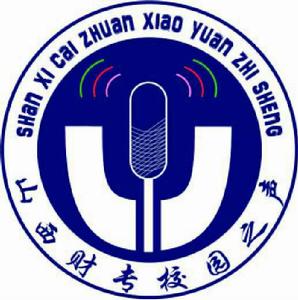 SHAN XI CAI ZHUAN XIAO YUAN ZHI SHENG

山西财专校园之声